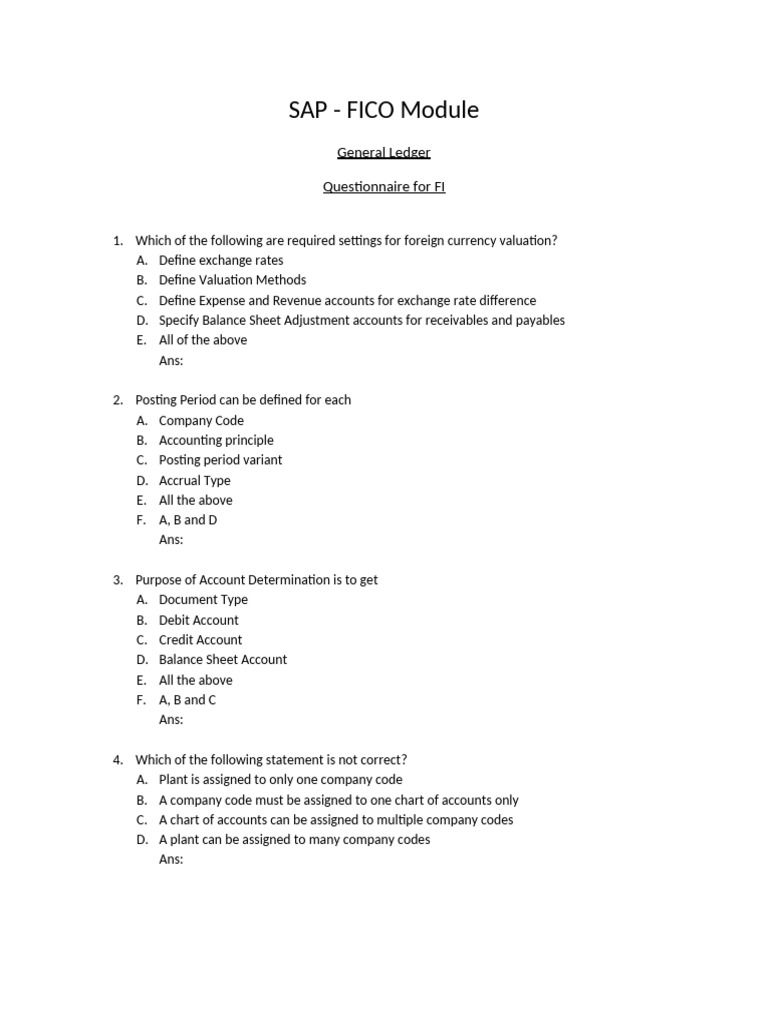 SAP - FICO Module

General Ledger

Questionnaire for FI

1. Which of the following are required settings for foreign currency valuation?
A. Define exchange rates
B. Define Valuation Methods
C. Define Expense and Revenue accounts for exchange rate difference
D. Specify Balance Sheet Adjustment accounts for receivables and payables
E. All of the above
Ans:

2. Posting Period can be defined for each
A. Company Code
B. Accounting principle
C. Posting period variant
D. Accrual Type
E. All the above
F. A, B and D
Ans:

3. Purpose of Account Determination is to get
A. Document Type
B. Debit Account
C. Credit Account
D. Balance Sheet Account
E. All the above
F. A, B and C
Ans:

4. Which of the following statement is not correct?
A. Plant is assigned to only one company code
B. A company code must be assigned to one chart of accounts only
C. A chart of accounts can be assigned to multiple company codes
D. A plant can be assigned to many company codes
Ans: